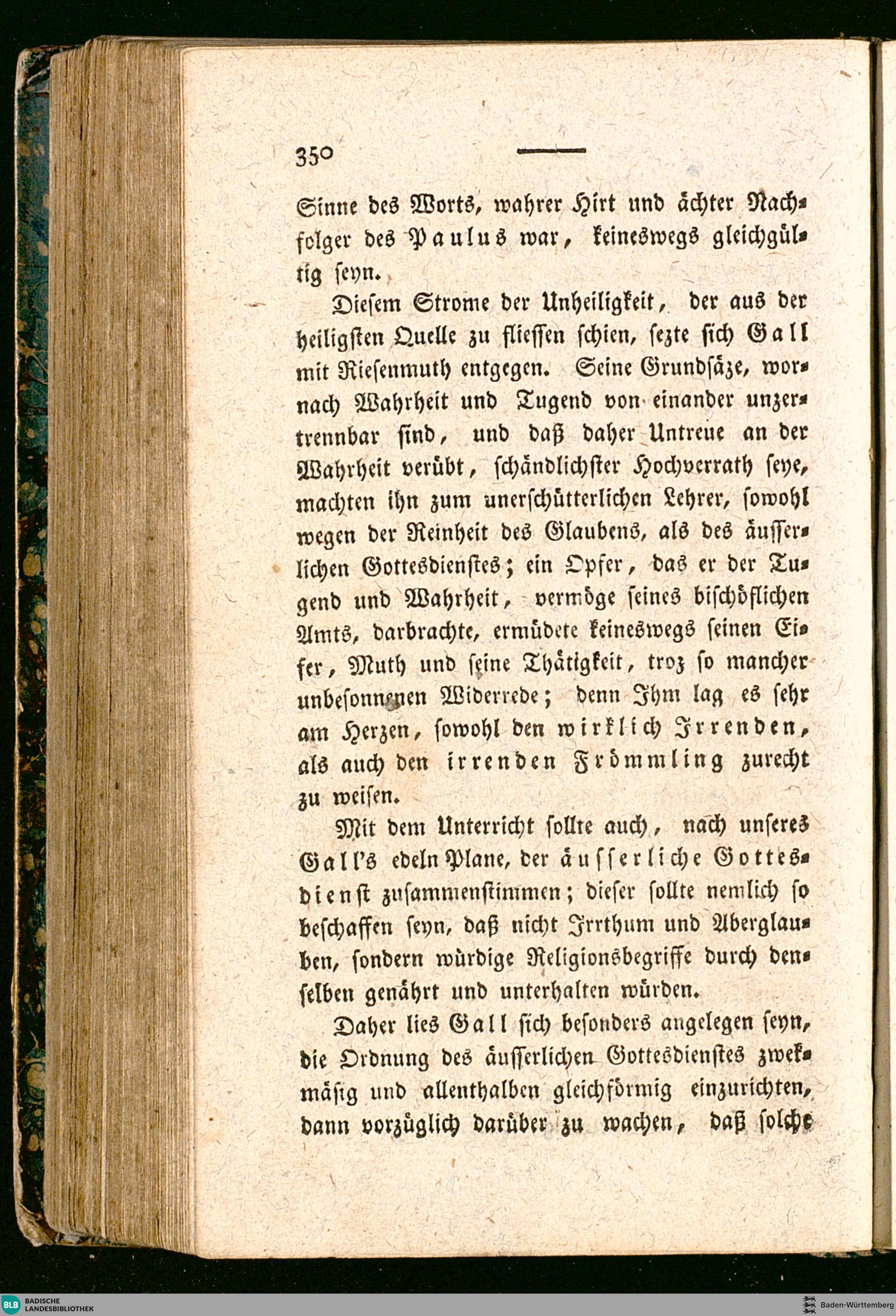 350

Sinne des Worts, wahrer Hirt und ächter Nachfolger des Paulus war, keineswegs gleichgültig seyn.

Diesem Strome der Unheiligkeit, der aus der heiligsten Quelle zu fliessen schien, sezte sich Gall mit Riesenmuth entgegen. Seine Grundsäze, wornach Wahrheit und Tugend von einander unzertrennbar sind, und daß daher Untreue an der Wahrheit verübt, schändlichster Hochverrath seye, machten ihn zum unerschütterlichen Lehrer, sowohl wegen der Reinheit des Glaubens, als des äusserlichen Gottesdienstes; ein Opfer, das er der Tugend und Wahrheit, vermöge seines bischöflichen Amts, darbrachte, ermüdete keineswegs seinen Eifer, Muth und seine Thätigkeit, troz so mancher unbesonnenen Widerrede; denn Ihm lag es sehr am Herzen, sowohl den wirklich Irrenden, als auch den irrenden Frömmling zurecht zu weisen.

Mit dem Unterricht sollte auch, nach unseres Gall's edeln Plane, der äusserliche Gottesdienst zusammenstimmen; dieser sollte nemlich so beschaffen seyn, daß nicht Irrthum und Aberglauben, sondern würdige Religionsbegriffe durch denselben genährt und unterhalten würden.

Daher lies Gall sich besonders angelegen seyn, die Ordnung des äusserlichen Gottesdienstes zwekmäsig und allenthalben gleichförmig einzurichten, dann vorzüglich darüber zu wachen, daß solche

BLB BADISCHE LANDESBIBLIOTHEK
Baden-Württemberg